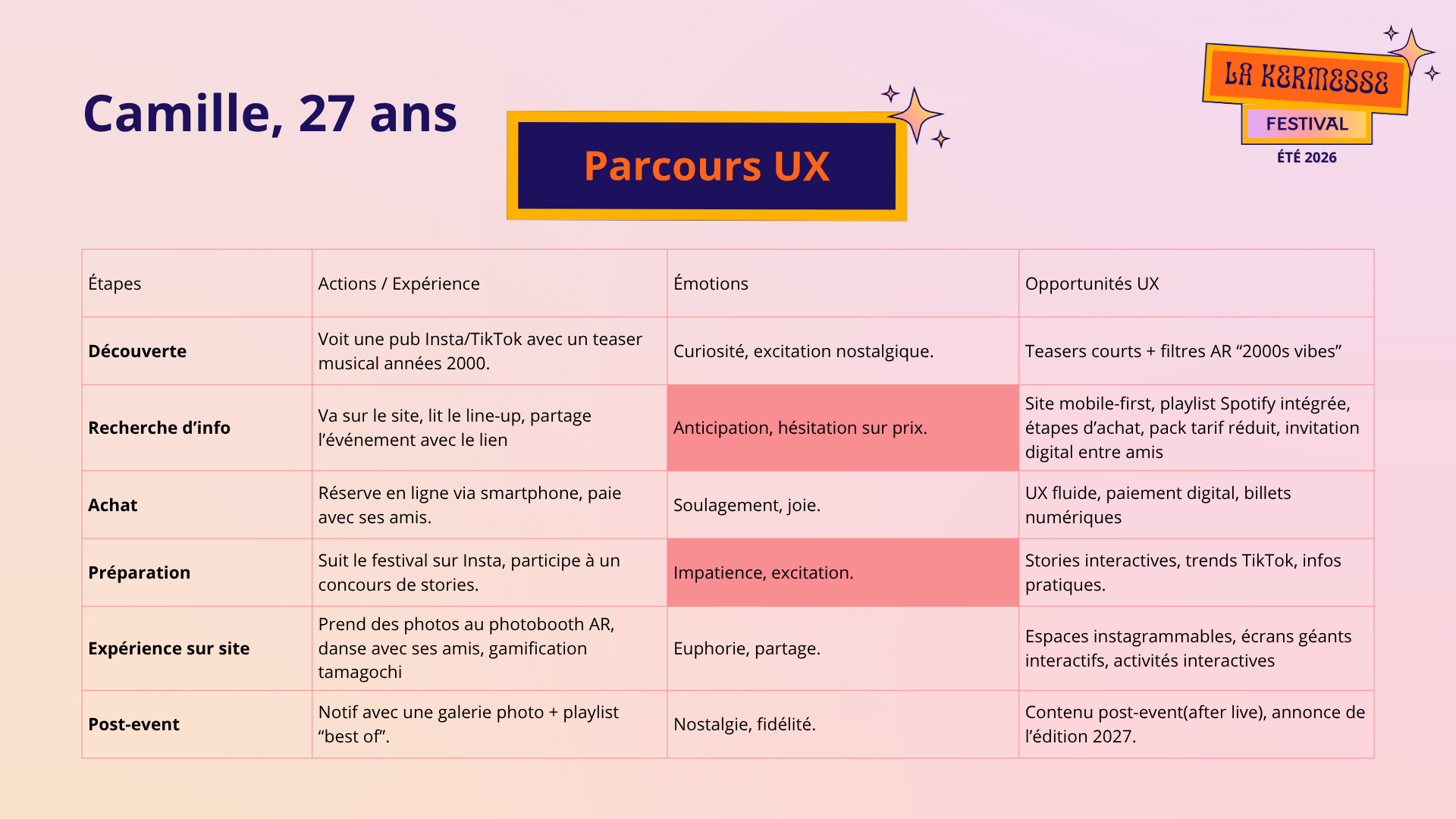 Camille, 27 ans

Parcours UX

LA KERMESSE
FESTIVAL
ÉTÉ 2026

| Étapes | Actions / Expérience | Émotions | Opportunités UX |
|---|---|---|---|
| Découverte | Voit une pub Insta/TikTok avec un teaser musical années 2000. | Curiosité, excitation nostalgique. | Teasers courts + filtres AR "2000s vibes" |
| Recherche d'info | Va sur le site, lit le line-up, partage l'événement avec le lien | Anticipation, hésitation sur prix. | Site mobile-first, playlist Spotify intégrée, étapes d'achat, pack tarif réduit, invitation digital entre amis |
| Achat | Réserve en ligne via smartphone, paie avec ses amis. | Soulagement, joie. | UX fluide, paiement digital, billets numériques |
| Préparation | Suit le festival sur Insta, participe à un concours de stories. | Impatience, excitation. | Stories interactives, trends TikTok, infos pratiques. |
| Expérience sur site | Prend des photos au photobooth AR, danse avec ses amis, gamification tamagochi | Euphorie, partage. | Espaces instagrammables, écrans géants interactifs, activités interactives |
| Post-event | Notif avec une galerie photo + playlist "best of". | Nostalgie, fidélité. | Contenu post-event(after live), annonce de l'édition 2027. |